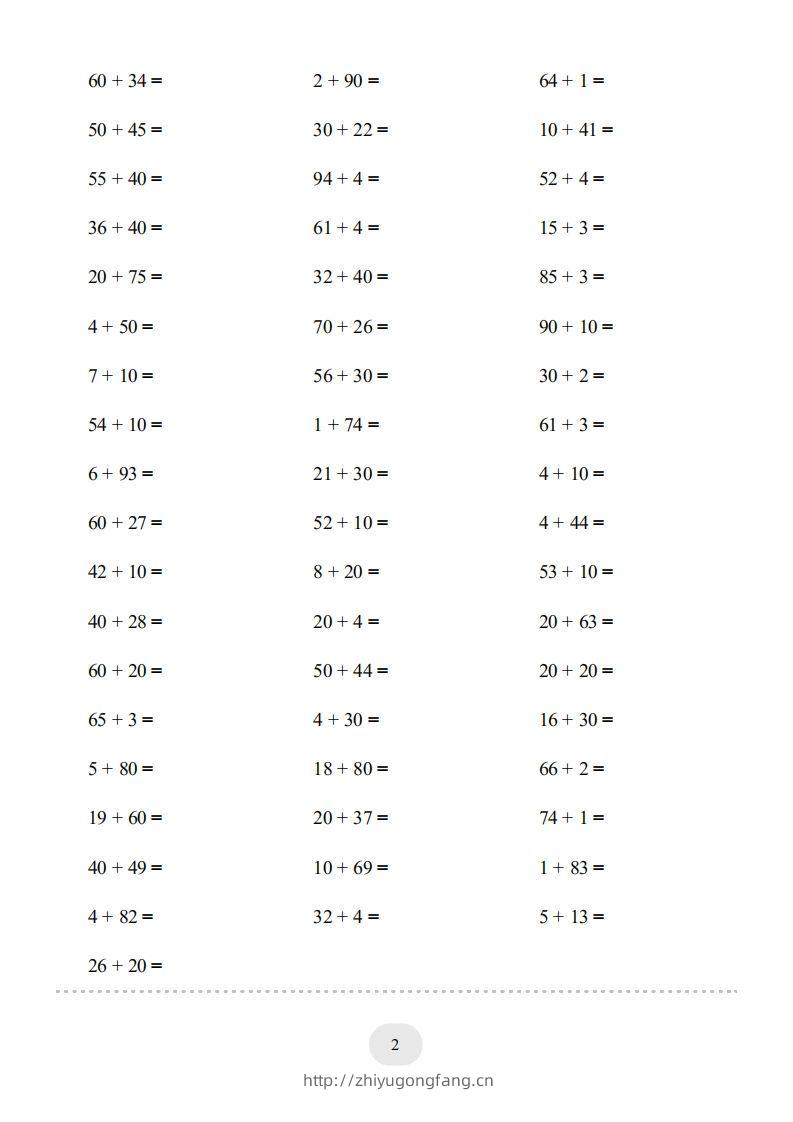 $60 + 34 =$

$50 + 45 =$

$55 + 40 =$

$36 + 40 =$

$20 + 75 =$

$4 + 50 =$

$7 + 10 =$

$54 + 10 =$

$6 + 93 =$

$60 + 27 =$

$42 + 10 =$

$40 + 28 =$

$60 + 20 =$

$65 + 3 =$

$5 + 80 =$

$19 + 60 =$

$40 + 49 =$

$4 + 82 =$

$26 + 20 =$

$2 + 90 =$

$30 + 22 =$

$94 + 4 =$

$61 + 4 =$

$32 + 40 =$

$70 + 26 =$

$56 + 30 =$

$1 + 74 =$

$21 + 30 =$

$52 + 10 =$

$8 + 20 =$

$20 + 4 =$

$50 + 44 =$

$4 + 30 =$

$18 + 80 =$

$20 + 37 =$

$10 + 69 =$

$32 + 4 =$

$64 + 1 =$

$10 + 41 =$

$52 + 4 =$

$15 + 3 =$

$85 + 3 =$

$90 + 10 =$

$30 + 2 =$

$61 + 3 =$

$4 + 10 =$

$4 + 44 =$

$53 + 10 =$

$20 + 63 =$

$20 + 20 =$

$16 + 30 =$

$66 + 2 =$

$74 + 1 =$

$1 + 83 =$

$5 + 13 =$

2

http://zhiyugongfang.cn